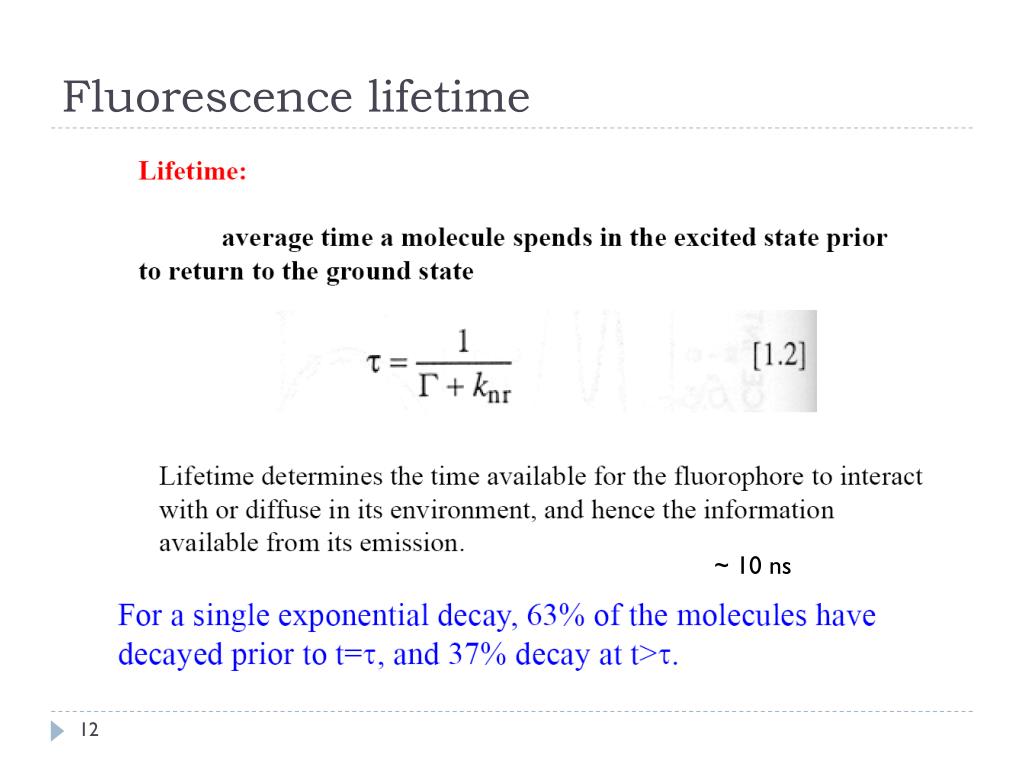 Fluorescence lifetime

Lifetime:

average time a molecule spends in the excited state prior to return to the ground state

$\tau = \frac{1}{\Gamma + k_{nr}}$ [1.2]

Lifetime determines the time available for the fluorophore to interact with or diffuse in its environment, and hence the information available from its emission.

~ 10 ns

For a single exponential decay, 63% of the molecules have decayed prior to t=τ, and 37% decay at t>τ.

12